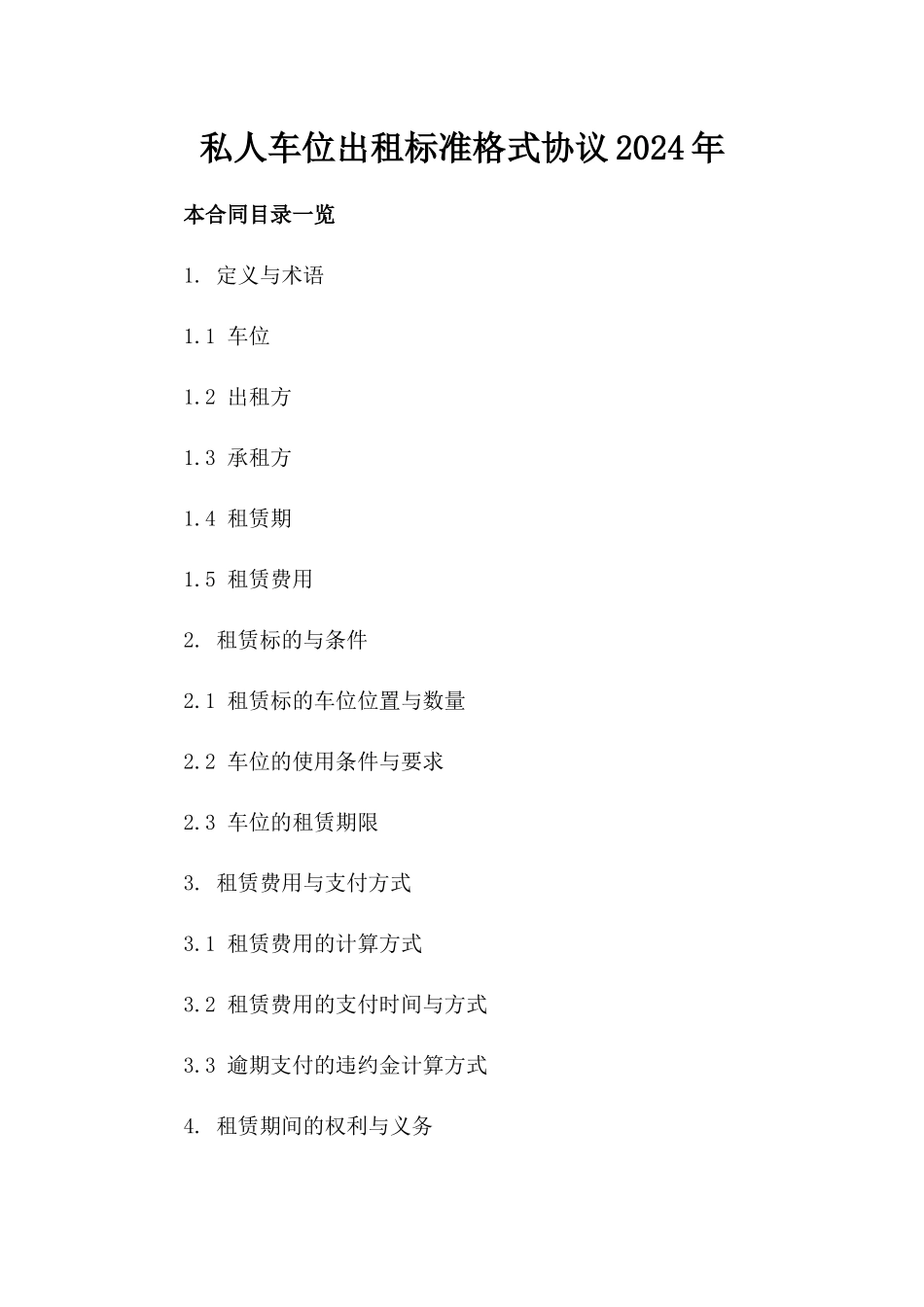 私人车位出租标准格式协议2024年

本合同目录一览

1. 定义与术语

1.1 车位

1.2 出租方

1.3 承租方

1.4 租赁期

1.5 租赁费用

2. 租赁标的与条件

2.1 租赁标的车位位置与数量

2.2 车位的使用条件与要求

2.3 车位的租赁期限

3. 租赁费用与支付方式

3.1 租赁费用的计算方式

3.2 租赁费用的支付时间与方式

3.3 逾期支付的违约金计算方式

4. 租赁期间的权利与义务